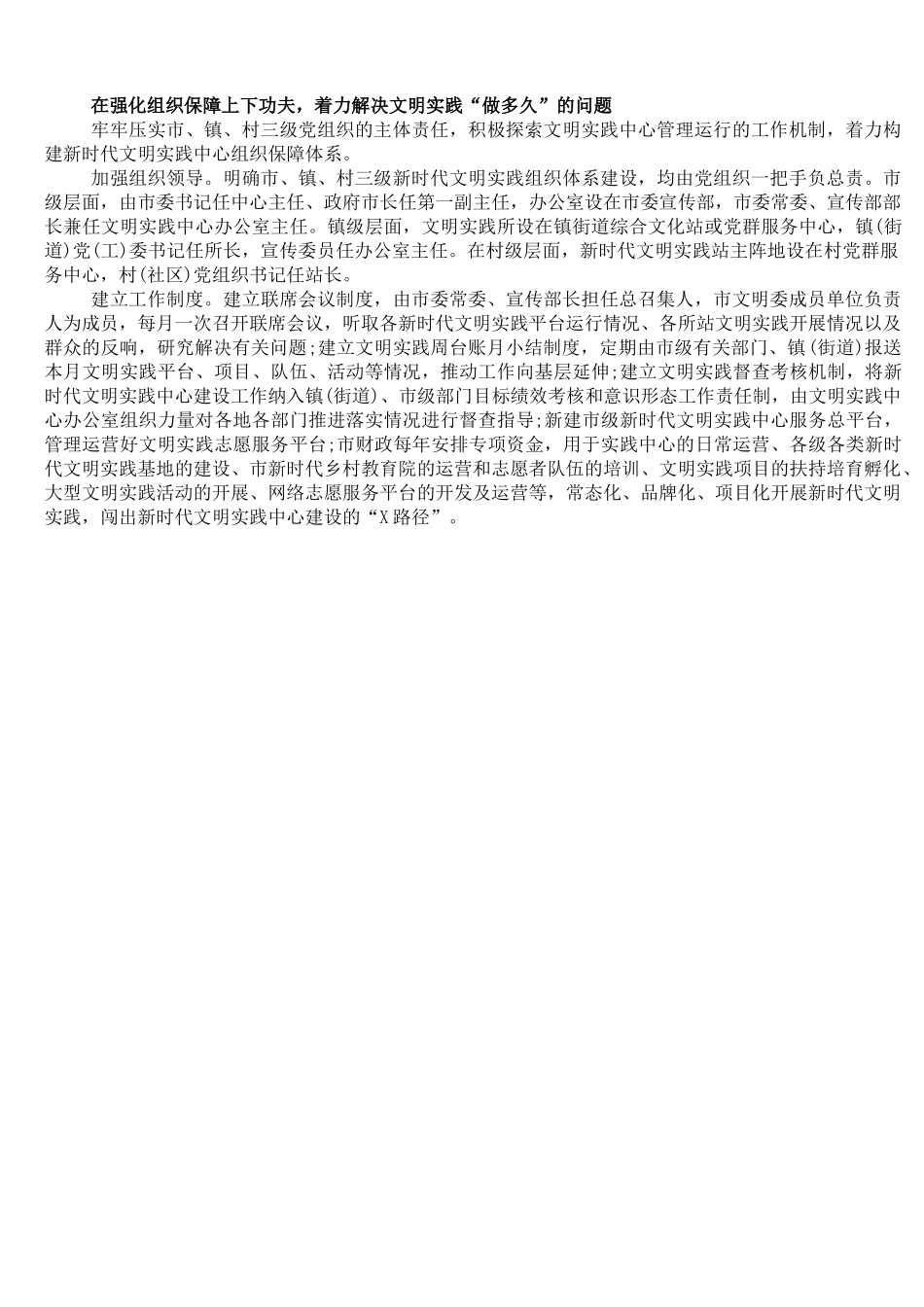 在强化组织保障上下功夫，着力解决文明实践“做多久”的问题

牢牢压实市、镇、村三级党组织的主体责任，积极探索文明实践中心管理运行的工作机制，着力构建新时代文明实践中心组织保障体系。

加强组织领导。明确市、镇、村三级新时代文明实践组织体系建设，均由党组织一把手负总责。市级层面，由市委书记任中心主任、政府市长任第一副主任，办公室设在市委宣传部，市委常委、宣传部部长兼任文明实践中心办公室主任。镇级层面，文明实践所设在镇街道综合文化站或党群服务中心，镇(街道)党(工)委书记任所长，宣传委员任办公室主任。在村级层面，新时代文明实践站主阵地设在村党群服务中心，村(社区)党组织书记任站长。

建立工作制度。建立联席会议制度，由市委常委、宣传部长担任总召集人，市文明委成员单位负责人为成员，每月一次召开联席会议，听取各新时代文明实践平台运行情况、各所站文明实践开展情况以及群众的反响，研究解决有关问题;建立文明实践周台账月小结制度，定期由市级有关部门、镇(街道)报送本月文明实践平台、项目、队伍、活动等情况，推动工作向基层延伸;建立文明实践督查考核机制，将新时代文明实践中心建设工作纳入镇(街道)、市级部门目标绩效考核和意识形态工作责任制，由文明实践中心办公室组织力量对各地各部门推进落实情况进行督查指导;新建市级新时代文明实践中心服务总平台，管理运营好文明实践志愿服务平台;市财政每年安排专项资金，用于实践中心的日常运营、各级各类新时代文明实践基地的建设、市新时代乡村教育院的运营和志愿者队伍的培训、文明实践项目的扶持培育孵化、大型文明实践活动的开展、网络志愿服务平台的开发及运营等，常态化、品牌化、项目化开展新时代文明实践，闯出新时代文明实践中心建设的“X路径”。